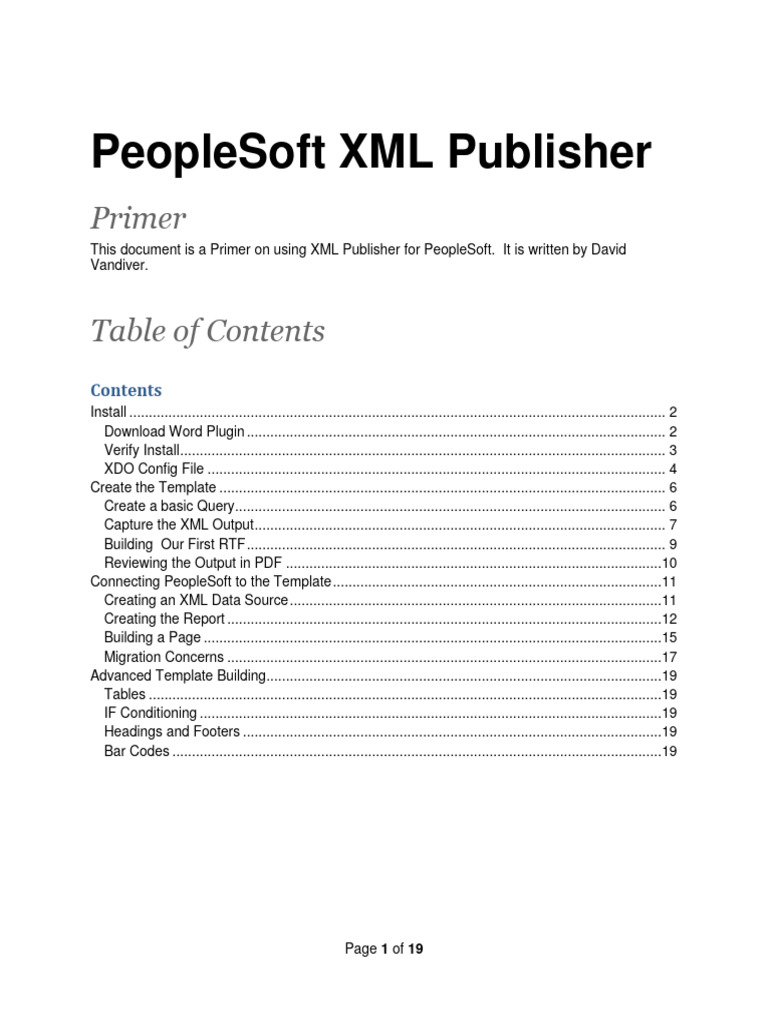 PeopleSoft XML Publisher

Primer

This document is a Primer on using XML Publisher for PeopleSoft. It is written by David Vandiver.

Table of Contents

Contents

Install 2
Download Word Plugin 2
Verify Install 3
XDO Config File 4
Create the Template 6
Create a basic Query 6
Capture the XML Output 7
Building Our First RTF 9
Reviewing the Output in PDF 10
Connecting PeopleSoft to the Template 11
Creating an XML Data Source 11
Creating the Report 12
Building a Page 15
Migration Concerns 17
Advanced Template Building 19
Tables 19
IF Conditioning 19
Headings and Footers 19
Bar Codes 19

Page 1 of 19